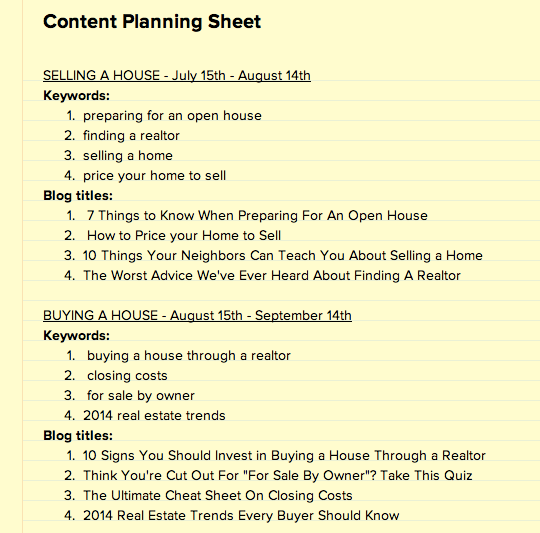 Content Planning Sheet

SELLING A HOUSE - July 15th - August 14th

Keywords:

1. preparing for an open house
2. finding a realtor
3. selling a home
4. price your home to sell

Blog titles:

1. 7 Things to Know When Preparing For An Open House
2. How to Price your Home to Sell
3. 10 Things Your Neighbors Can Teach You About Selling a Home
4. The Worst Advice We've Ever Heard About Finding A Realtor

BUYING A HOUSE - August 15th - September 14th

Keywords:

1. buying a house through a realtor
2. closing costs
3. for sale by owner
4. 2014 real estate trends

Blog titles:

1. 10 Signs You Should Invest in Buying a House Through a Realtor
2. Think You're Cut Out For "For Sale By Owner"? Take This Quiz
3. The Ultimate Cheat Sheet On Closing Costs
4. 2014 Real Estate Trends Every Buyer Should Know